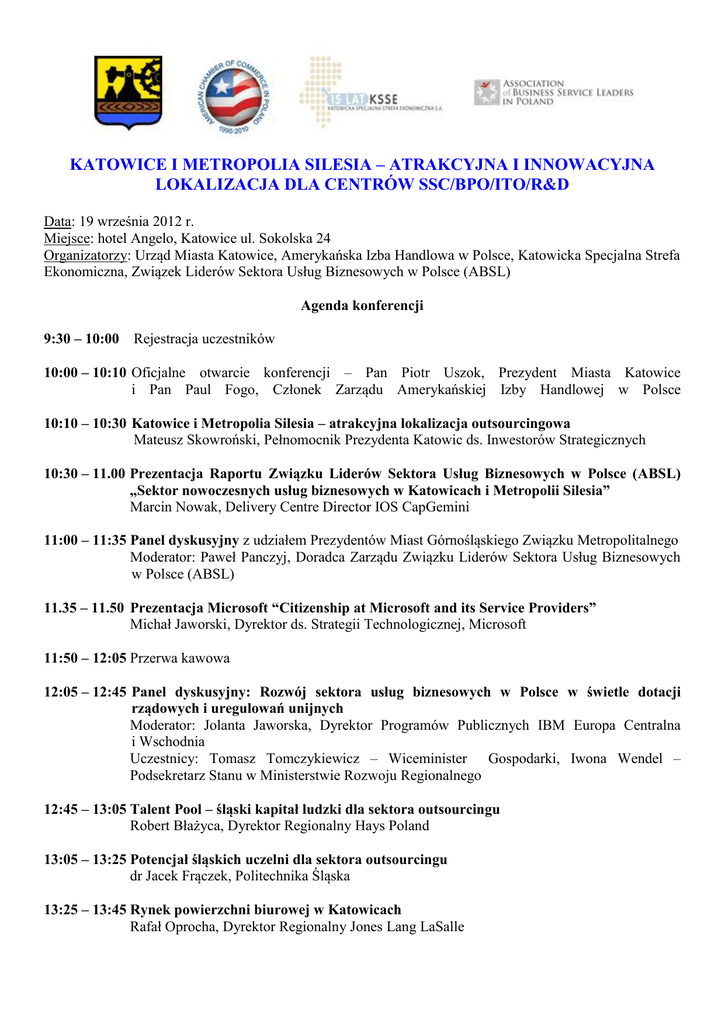 AMERICAN CHAMBER OF COMMERCE IN POLAND 1990-2010

15 LAT KSSE
KATOWICKA SPECJALNA STREFA EKONOMICZNA S.A.

ASSOCIATION of BUSINESS SERVICE LEADERS IN POLAND

KATOWICE I METROPOLIA SILESIA – ATRAKCYJNA I INNOWACYJNA LOKALIZACJA DLA CENTRÓW SSC/BPO/ITO/R&D

Data: 19 września 2012 r.
Miejsce: hotel Angelo, Katowice ul. Sokolska 24
Organizatorzy: Urząd Miasta Katowice, Amerykańska Izba Handlowa w Polsce, Katowicka Specjalna Strefa Ekonomiczna, Związek Liderów Sektora Usług Biznesowych w Polsce (ABSL)

Agenda konferencji

9:30 – 10:00 Rejestracja uczestników

10:00 – 10:10 Oficjalne otwarcie konferencji – Pan Piotr Uszok, Prezydent Miasta Katowice i Pan Paul Fogo, Członek Zarządu Amerykańskiej Izby Handlowej w Polsce

10:10 – 10:30 Katowice i Metropolia Silesia – atrakcyjna lokalizacja outsourcingowa
Mateusz Skowroński, Pełnomocnik Prezydenta Katowic ds. Inwestorów Strategicznych

10:30 – 11.00 Prezentacja Raportu Związku Liderów Sektora Usług Biznesowych w Polsce (ABSL) „Sektor nowoczesnych usług biznesowych w Katowicach i Metropolii Silesia”
Marcin Nowak, Delivery Centre Director IOS CapGemini

11:00 – 11:35 Panel dyskusyjny z udziałem Prezydentów Miast Górnośląskiego Związku Metropolitalnego
Moderator: Paweł Panczyj, Doradca Zarządu Związku Liderów Sektora Usług Biznesowych w Polsce (ABSL)

11.35 – 11.50 Prezentacja Microsoft “Citizenship at Microsoft and its Service Providers”
Michał Jaworski, Dyrektor ds. Strategii Technologicznej, Microsoft

11:50 – 12:05 Przerwa kawowa

12:05 – 12:45 Panel dyskusyjny: Rozwój sektora usług biznesowych w Polsce w świetle dotacji rządowych i uregulowań unijnych
Moderator: Jolanta Jaworska, Dyrektor Programów Publicznych IBM Europa Centralna i Wschodnia
Uczestnicy: Tomasz Tomczykiewicz – Wiceminister Gospodarki, Iwona Wendel – Podsekretarz Stanu w Ministerstwie Rozwoju Regionalnego

12:45 – 13:05 Talent Pool – śląski kapitał ludzki dla sektora outsourcingu
Robert Błażyca, Dyrektor Regionalny Hays Poland

13:05 – 13:25 Potencjał śląskich uczelni dla sektora outsourcingu
dr Jacek Frączek, Politechnika Śląska

13:25 – 13:45 Rynek powierzchni biurowej w Katowicach
Rafał Oprocha, Dyrektor Regionalny Jones Lang LaSalle